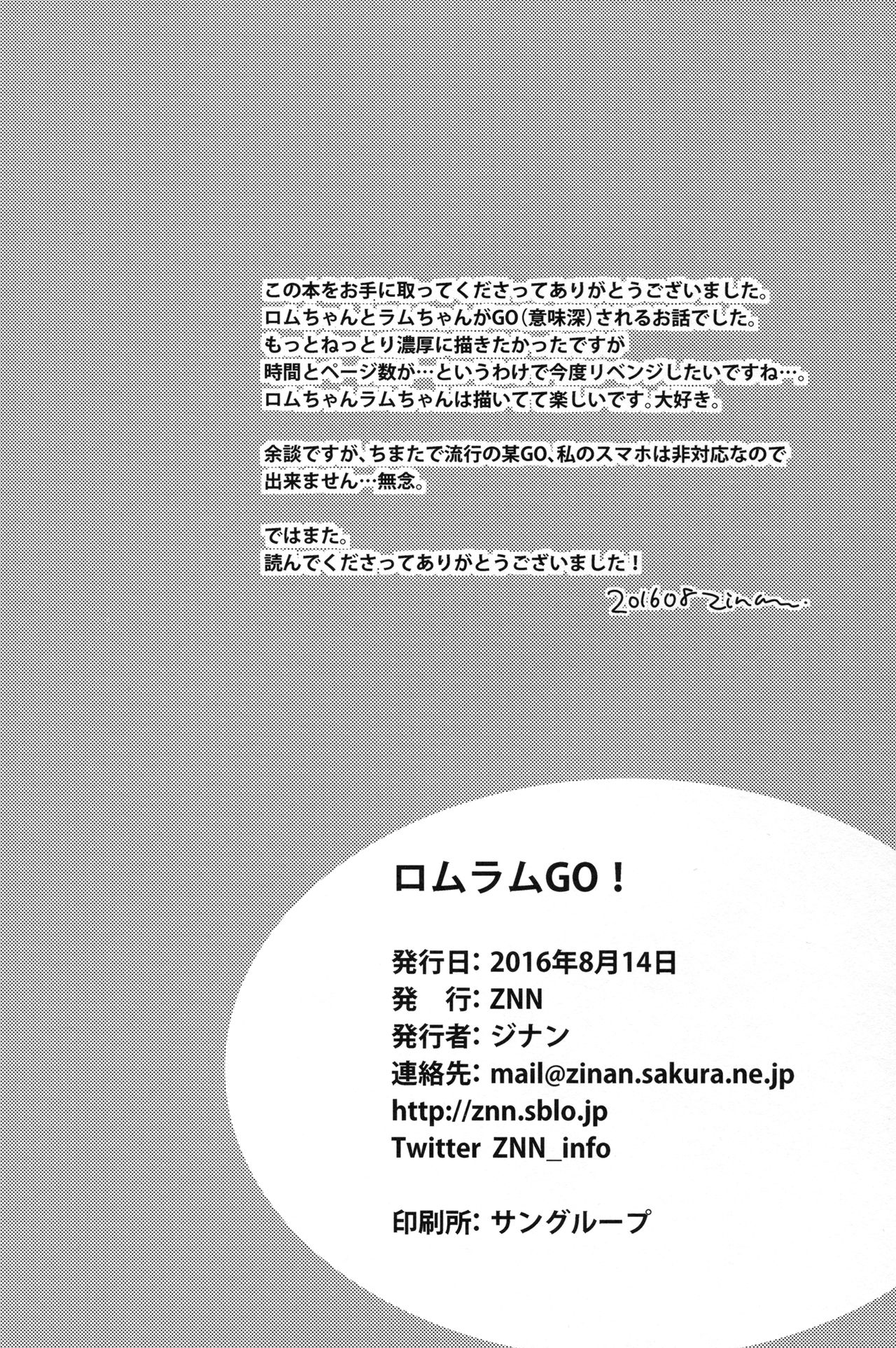 この本をお手に取ってくださってありがとうございました。
ロムちゃんとラムちゃんがGO(意味深)されるお話でした。
もっとねっとり濃厚に描きたかったですが
時間とページ数が…というわけで今度リベンジしたいですね…。
ロムちゃんラムちゃんは描いてて楽しいです。大好き。

余談ですが、ちまたで流行の某GO、私のスマホは非対応なので
出来ません…無念。

ではまた。
読んでくださってありがとうございました！

201608 zinan.

ロムラムGO！

発行日：2016年8月14日
発　行：ZNN
発行者：ジナン
連絡先：mail@zinan.sakura.ne.jp
http://znn.sblo.jp
Twitter ZNN_info

印刷所：サングループ